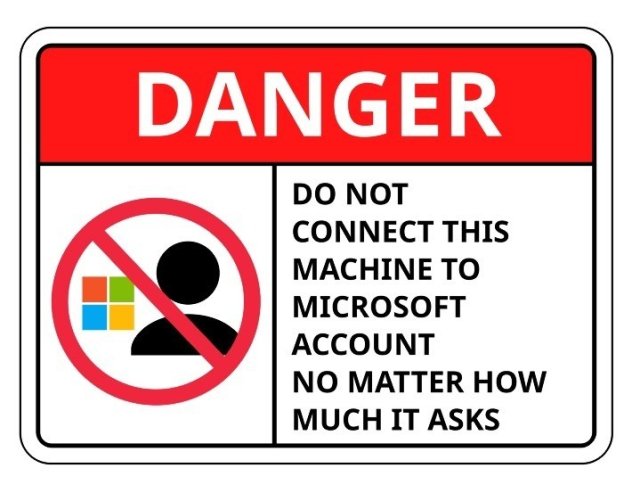 DANGER

DO NOT CONNECT THIS MACHINE TO MICROSOFT ACCOUNT NO MATTER HOW MUCH IT ASKS